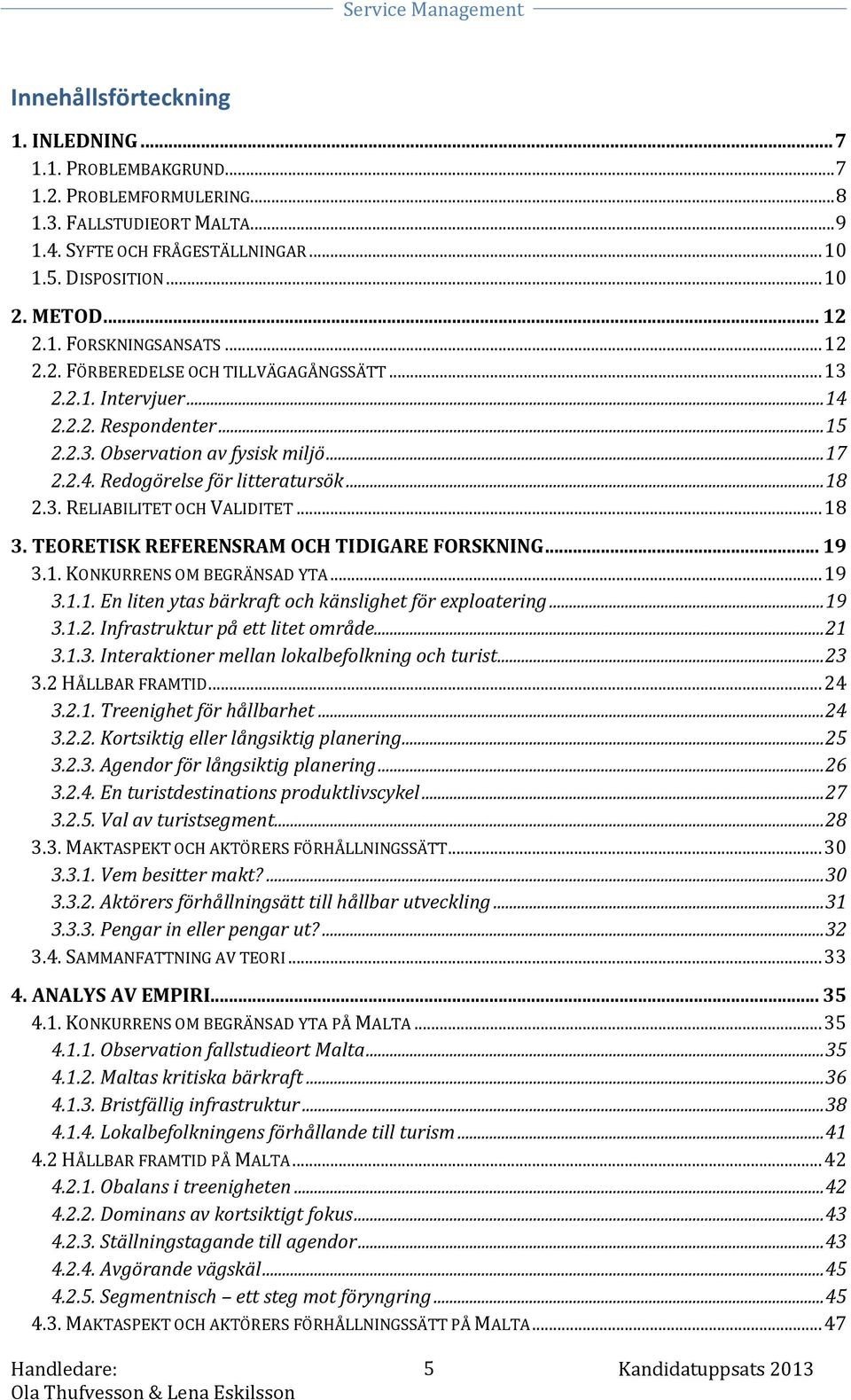 Service Management

Innehållsförteckning

1. INLEDNING ... 7
1.1. PROBLEMBAKGRUND ... 7
1.2. PROBLEMFORMULERING ... 8
1.3. FALLSTUDIEORT MALTA ... 9
1.4. SYFTE OCH FRÅGESTÄLLNINGAR ... 10
1.5. DISPOSITION ... 10
2. METOD ... 12
2.1. FORSKNINGSANSATS ... 12
2.2. FÖRBEREDELSE OCH TILLVÄGAGÅNGSSÄTT ... 13
2.2.1. Intervjuer ... 14
2.2.2. Respondenter ... 15
2.2.3. Observation av fysisk miljö ... 17
2.2.4. Redogörelse för litteratursök ... 18
2.3. RELIABILITET OCH VALIDITET ... 18
3. TEORETISK REFERENSRAM OCH TIDIGARE FORSKNING ... 19
3.1. KONKURRENS OM BEGRÄNSAD YTA ... 19
3.1.1. En liten ytas bärkraft och känslighet för exploatering ... 19
3.1.2. Infrastruktur på ett litet område ... 21
3.1.3. Interaktioner mellan lokalbefolkning och turist ... 23
3.2 HÅLLBAR FRAMTID ... 24
3.2.1. Treenighet för hållbarhet ... 24
3.2.2. Kortsiktig eller långsiktig planering ... 25
3.2.3. Agendor för långsiktig planering ... 26
3.2.4. En turistdestinations produktlivscykel ... 27
3.2.5. Val av turistsegment ... 28
3.3. MAKTASPEKT OCH AKTÖRERS FÖRHÅLLNINGSSÄTT ... 30
3.3.1. Vem besitter makt? ... 30
3.3.2. Aktörers förhållningsätt till hållbar utveckling ... 31
3.3.3. Pengar in eller pengar ut? ... 32
3.4. SAMMANFATTNING AV TEORI ... 33
4. ANALYS AV EMPIRI ... 35
4.1. KONKURRENS OM BEGRÄNSAD YTA PÅ MALTA ... 35
4.1.1. Observation fallstudieort Malta ... 35
4.1.2. Maltas kritiska bärkraft ... 36
4.1.3. Bristfällig infrastruktur ... 38
4.1.4. Lokalbefolkningens förhållande till turism ... 41
4.2 HÅLLBAR FRAMTID PÅ MALTA ... 42
4.2.1. Obalans i treenigheten ... 42
4.2.2. Dominans av kortsiktigt fokus ... 43
4.2.3. Ställningstagande till agendor ... 43
4.2.4. Avgörande vägskäl ... 45
4.2.5. Segmentnisch – ett steg mot föryngring ... 45
4.3. MAKTASPEKT OCH AKTÖRERS FÖRHÅLLNINGSSÄTT PÅ MALTA ... 47

Handledare:
Ola Thufvesson & Lena Eskilsson
5
Kandidatuppsats 2013